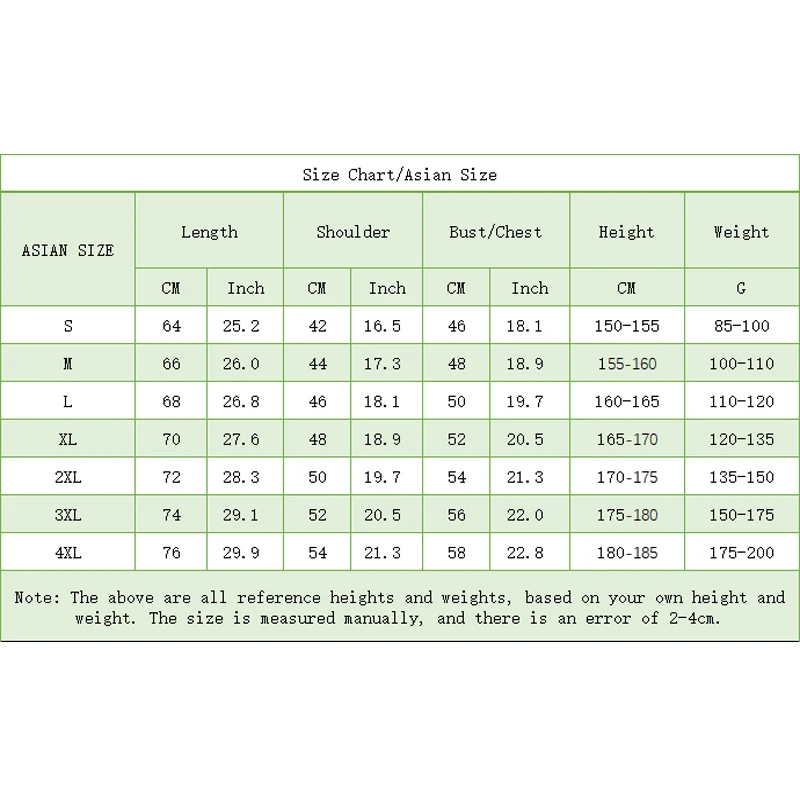 Size Chart/Asian Size

| ASIAN SIZE | Length | | Shoulder | | Bust/Chest | | Height | Weight |
|---|---|---|---|---|---|---|---|---|
| | CM | Inch | CM | Inch | CM | Inch | CM | G |
| S | 64 | 25.2 | 42 | 16.5 | 46 | 18.1 | 150-155 | 85-100 |
| M | 66 | 26.0 | 44 | 17.3 | 48 | 18.9 | 155-160 | 100-110 |
| L | 68 | 26.8 | 46 | 18.1 | 50 | 19.7 | 160-165 | 110-120 |
| XL | 70 | 27.6 | 48 | 18.9 | 52 | 20.5 | 165-170 | 120-135 |
| 2XL | 72 | 28.3 | 50 | 19.7 | 54 | 21.3 | 170-175 | 135-150 |
| 3XL | 74 | 29.1 | 52 | 20.5 | 56 | 22.0 | 175-180 | 150-175 |
| 4XL | 76 | 29.9 | 54 | 21.3 | 58 | 22.8 | 180-185 | 175-200 |

Note: The above are all reference heights and weights, based on your own height and weight. The size is measured manually, and there is an error of 2-4cm.